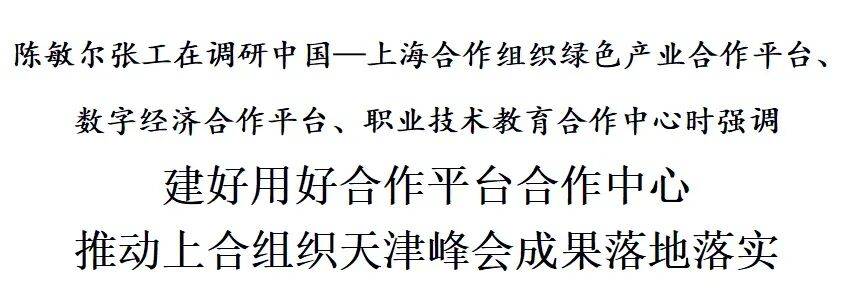 陈敏尔张工在调研中国—上海合作组织绿色产业合作平台、数字经济合作平台、职业技术教育合作中心时强调

建好用好合作平台合作中心
推动上合组织天津峰会成果落地落实